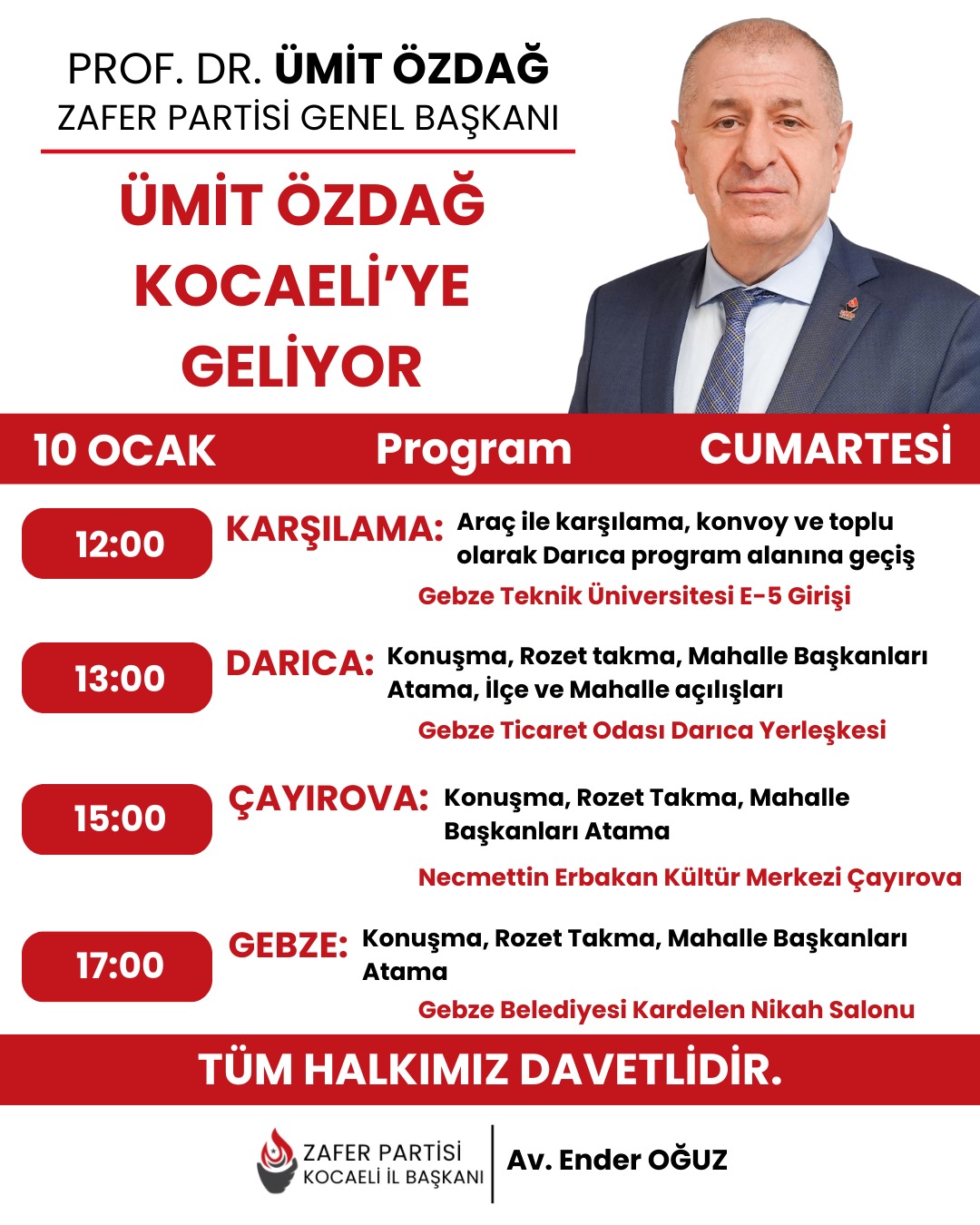 PROF. DR. ÜMİT ÖZDAĞ
ZAFER PARTİSİ GENEL BAŞKANI

ÜMİT ÖZDAĞ KOCAELİ'YE GELİYOR

10 OCAK Program CUMARTESİ

12:00 KARŞILAMA: Araç ile karşılama, konvoy ve toplu olarak Darıca program alanına geçiş
Gebze Teknik Üniversitesi E-5 Girişi

13:00 DARICA: Konuşma, Rozet takma, Mahalle Başkanları Atama, İlçe ve Mahalle açılışları
Gebze Ticaret Odası Darıca Yerleşkesi

15:00 ÇAYIROVA: Konuşma, Rozet Takma, Mahalle Başkanları Atama
Necmettin Erbakan Kültür Merkezi Çayırova

17:00 GEBZE: Konuşma, Rozet Takma, Mahalle Başkanları Atama
Gebze Belediyesi Kardelen Nikah Salonu

TÜM HALKIMIZ DAVETLİDİR.

ZAFER PARTİSİ
KOCAELİ İL BAŞKANI

Av. Ender OĞUZ